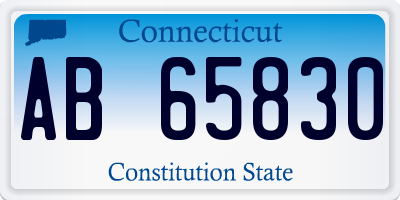 Connecticut

AB 65830

Constitution State